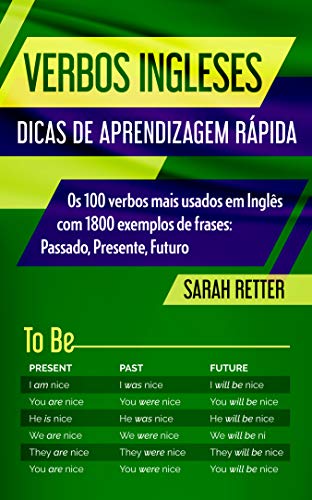 VERBOS INGLESES

DICAS DE APRENDIZAGEM RÁPIDA

Os 100 verbos mais usados em Inglês com 1800 exemplos de frases: Passado, Presente, Futuro

SARAH RETTER

To Be

| PRESENT | PAST | FUTURE |
|---|---|---|
| I am nice | I was nice | I will be nice |
| You are nice | You were nice | You will be nice |
| He is nice | He was nice | He will be nice |
| We are nice | We were nice | We will be ni |
| They are nice | They were nice | They will be nice |
| You are nice | You were nice | You will be nice |